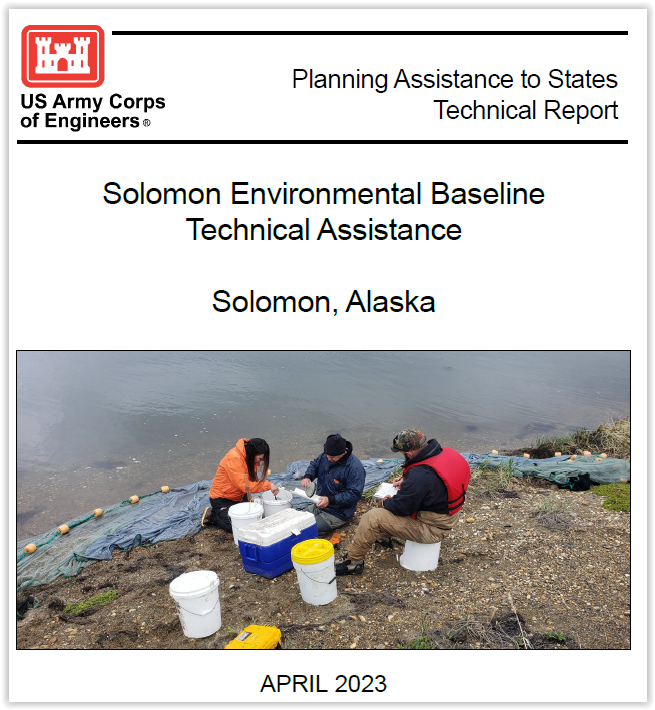 US Army Corps of Engineers®

Planning Assistance to States Technical Report

Solomon Environmental Baseline Technical Assistance

Solomon, Alaska

APRIL 2023